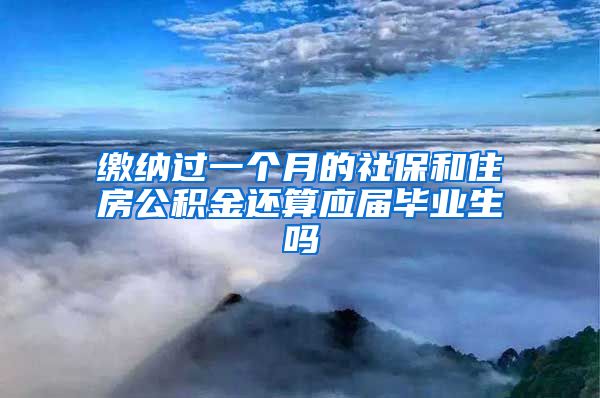 缴纳过一个月的社保和住房公积金还算应届毕业生吗